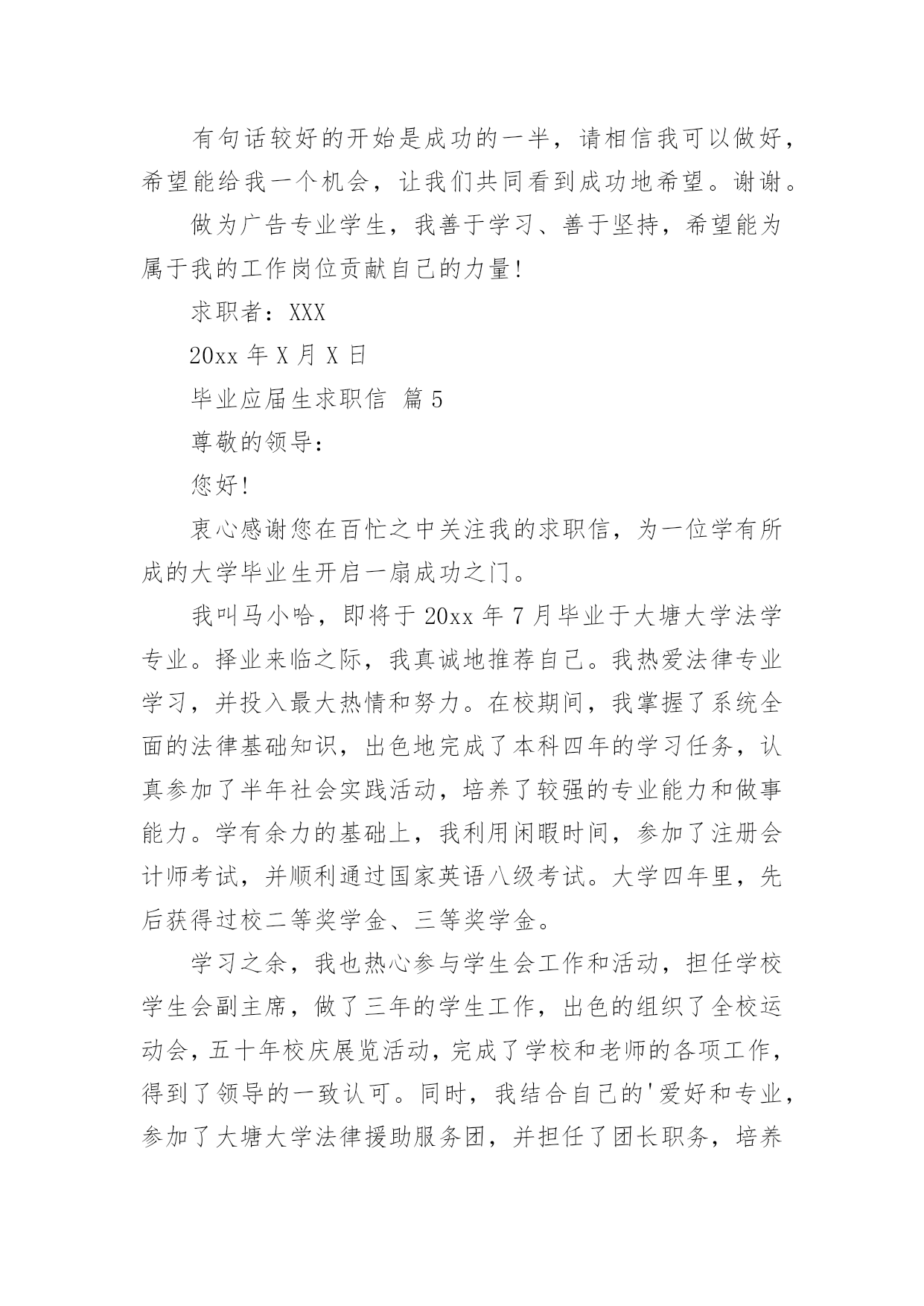 有句话较好的开始是成功的一半，请相信我可以做好，希望能给我一个机会，让我们共同看到成功地希望。谢谢。

做为广告专业学生，我善于学习、善于坚持，希望能为属于我的工作岗位贡献自己的力量!

求职者：XXX

20xx 年 X 月 X 日

毕业应届生求职信 篇 5

尊敬的领导：

您好!

衷心感谢您在百忙之中关注我的求职信，为一位学有所成的大学毕业生开启一扇成功之门。

我叫马小哈，即将于 20xx 年 7 月毕业于大塘大学法学专业。择业来临之际，我真诚地推荐自己。我热爱法律专业学习，并投入最大热情和努力。在校期间，我掌握了系统全面的法律基础知识，出色地完成了本科四年的学习任务，认真参加了半年社会实践活动，培养了较强的专业能力和做事能力。学有余力的基础上，我利用闲暇时间，参加了注册会计师考试，并顺利通过国家英语八级考试。大学四年里，先后获得过校二等奖学金、三等奖学金。

学习之余，我也热心参与学生会工作和活动，担任学校学生会副主席，做了三年的学生工作，出色的组织了全校运动会，五十年校庆展览活动，完成了学校和老师的各项工作，得到了领导的一致认可。同时，我结合自己的'爱好和专业，参加了大塘大学法律援助服务团，并担任了团长职务，培养